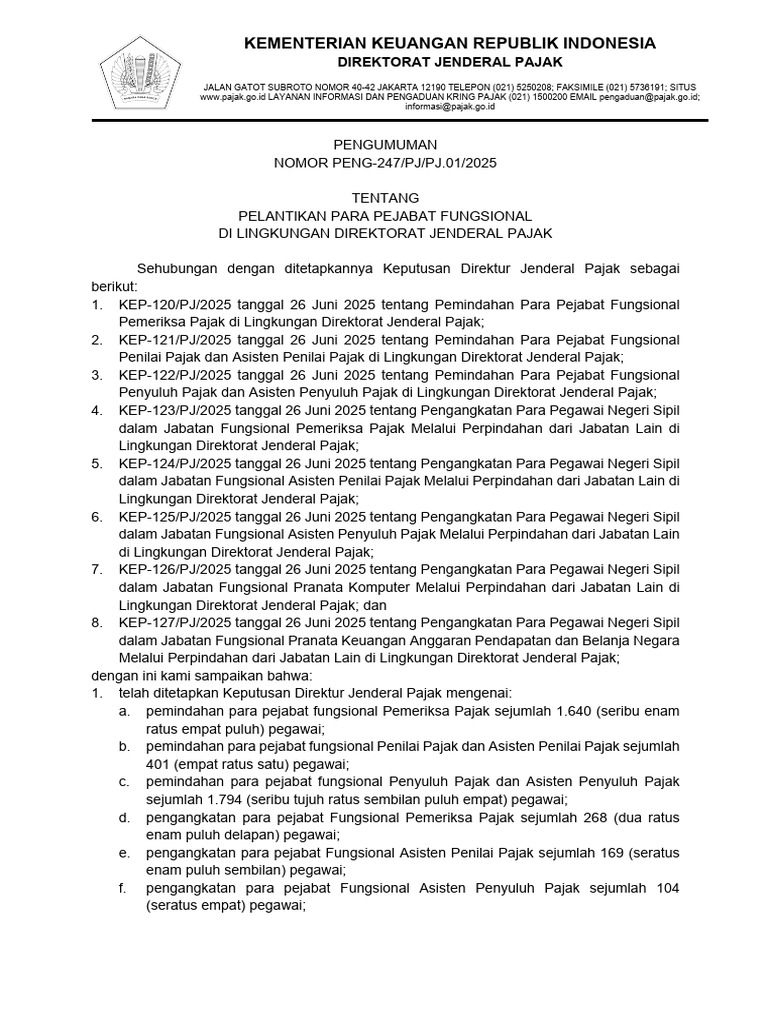 KEMENTERIAN KEUANGAN REPUBLIK INDONESIA
DIREKTORAT JENDERAL PAJAK

JALAN GATOT SUBROTO NOMOR 40-42 JAKARTA 12190 TELEPON (021) 5250208; FAKSIMILE (021) 5736191; SITUS www.pajak.go.id LAYANAN INFORMASI DAN PENGADUAN KRING PAJAK (021) 1500200 EMAIL pengaduan@pajak.go.id; informasi@pajak.go.id

PENGUMUMAN
NOMOR PENG-247/PJ/PJ.01/2025

TENTANG
PELANTIKAN PARA PEJABAT FUNGSIONAL
DI LINGKUNGAN DIREKTORAT JENDERAL PAJAK

Sehubungan dengan ditetapkannya Keputusan Direktur Jenderal Pajak sebagai berikut:
1. KEP-120/PJ/2025 tanggal 26 Juni 2025 tentang Pemindahan Para Pejabat Fungsional Pemeriksa Pajak di Lingkungan Direktorat Jenderal Pajak;
2. KEP-121/PJ/2025 tanggal 26 Juni 2025 tentang Pemindahan Para Pejabat Fungsional Penilai Pajak dan Asisten Penilai Pajak di Lingkungan Direktorat Jenderal Pajak;
3. KEP-122/PJ/2025 tanggal 26 Juni 2025 tentang Pemindahan Para Pejabat Fungsional Penyuluh Pajak dan Asisten Penyuluh Pajak di Lingkungan Direktorat Jenderal Pajak;
4. KEP-123/PJ/2025 tanggal 26 Juni 2025 tentang Pengangkatan Para Pegawai Negeri Sipil dalam Jabatan Fungsional Pemeriksa Pajak Melalui Perpindahan dari Jabatan Lain di Lingkungan Direktorat Jenderal Pajak;
5. KEP-124/PJ/2025 tanggal 26 Juni 2025 tentang Pengangkatan Para Pegawai Negeri Sipil dalam Jabatan Fungsional Asisten Penilai Pajak Melalui Perpindahan dari Jabatan Lain di Lingkungan Direktorat Jenderal Pajak;
6. KEP-125/PJ/2025 tanggal 26 Juni 2025 tentang Pengangkatan Para Pegawai Negeri Sipil dalam Jabatan Fungsional Asisten Penyuluh Pajak Melalui Perpindahan dari Jabatan Lain di Lingkungan Direktorat Jenderal Pajak;
7. KEP-126/PJ/2025 tanggal 26 Juni 2025 tentang Pengangkatan Para Pegawai Negeri Sipil dalam Jabatan Fungsional Pranata Komputer Melalui Perpindahan dari Jabatan Lain di Lingkungan Direktorat Jenderal Pajak; dan
8. KEP-127/PJ/2025 tanggal 26 Juni 2025 tentang Pengangkatan Para Pegawai Negeri Sipil dalam Jabatan Fungsional Pranata Keuangan Anggaran Pendapatan dan Belanja Negara Melalui Perpindahan dari Jabatan Lain di Lingkungan Direktorat Jenderal Pajak;
dengan ini kami sampaikan bahwa:
1. telah ditetapkan Keputusan Direktur Jenderal Pajak mengenai:
a. pemindahan para pejabat fungsional Pemeriksa Pajak sejumlah 1.640 (seribu enam ratus empat puluh) pegawai;
b. pemindahan para pejabat fungsional Penilai Pajak dan Asisten Penilai Pajak sejumlah 401 (empat ratus satu) pegawai;
c. pemindahan para pejabat fungsional Penyuluh Pajak dan Asisten Penyuluh Pajak sejumlah 1.794 (seribu tujuh ratus sembilan puluh empat) pegawai;
d. pengangkatan para pejabat Fungsional Pemeriksa Pajak sejumlah 268 (dua ratus enam puluh delapan) pegawai;
e. pengangkatan para pejabat Fungsional Asisten Penilai Pajak sejumlah 169 (seratus enam puluh sembilan) pegawai;
f. pengangkatan para pejabat Fungsional Asisten Penyuluh Pajak sejumlah 104 (seratus empat) pegawai;